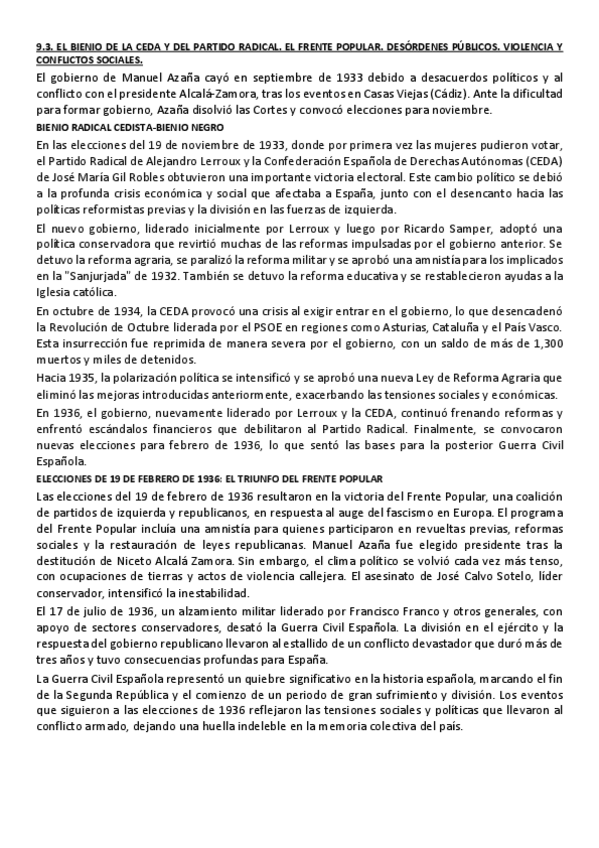 9.3. EL BIENIO DE LA CEDA Y DEL PARTIDO RADICAL. EL FRENTE POPULAR. DESÓRDENES PÚBLICOS. VIOLENCIA Y CONFLICTOS SOCIALES.

El gobierno de Manuel Azaña cayó en septiembre de 1933 debido a desacuerdos políticos y al conflicto con el presidente Alcalá-Zamora, tras los eventos en Casas Viejas (Cádiz). Ante la dificultad para formar gobierno, Azaña disolvió las Cortes y convocó elecciones para noviembre.

BIENIO RADICAL CEDISTA-BIENIO NEGRO

En las elecciones del 19 de noviembre de 1933, donde por primera vez las mujeres pudieron votar, el Partido Radical de Alejandro Lerroux y la Confederación Española de Derechas Autónomas (CEDA) de José María Gil Robles obtuvieron una importante victoria electoral. Este cambio político se debió a la profunda crisis económica y social que afectaba a España, junto con el desencanto hacia las políticas reformistas previas y la división en las fuerzas de izquierda.

El nuevo gobierno, liderado inicialmente por Lerroux y luego por Ricardo Samper, adoptó una política conservadora que revirtió muchas de las reformas impulsadas por el gobierno anterior. Se detuvo la reforma agraria, se paralizó la reforma militar y se aprobó una amnistía para los implicados en la "Sanjurjada" de 1932. También se detuvo la reforma educativa y se restablecieron ayudas a la Iglesia católica.

En octubre de 1934, la CEDA provocó una crisis al exigir entrar en el gobierno, lo que desencadenó la Revolución de Octubre liderada por el PSOE en regiones como Asturias, Cataluña y el País Vasco. Esta insurrección fue reprimida de manera severa por el gobierno, con un saldo de más de 1,300 muertos y miles de detenidos.

Hacia 1935, la polarización política se intensificó y se aprobó una nueva Ley de Reforma Agraria que eliminó las mejoras introducidas anteriormente, exacerbando las tensiones sociales y económicas.

En 1936, el gobierno, nuevamente liderado por Lerroux y la CEDA, continuó frenando reformas y enfrentó escándalos financieros que debilitaron al Partido Radical. Finalmente, se convocaron nuevas elecciones para febrero de 1936, lo que sentó las bases para la posterior Guerra Civil Española.

ELECCIONES DE 19 DE FEBRERO DE 1936: EL TRIUNFO DEL FRENTE POPULAR

Las elecciones del 19 de febrero de 1936 resultaron en la victoria del Frente Popular, una coalición de partidos de izquierda y republicanos, en respuesta al auge del fascismo en Europa. El programa del Frente Popular incluía una amnistía para quienes participaron en revueltas previas, reformas sociales y la restauración de leyes republicanas. Manuel Azaña fue elegido presidente tras la destitución de Niceto Alcalá Zamora. Sin embargo, el clima político se volvió cada vez más tenso, con ocupaciones de tierras y actos de violencia callejera. El asesinato de José Calvo Sotelo, líder conservador, intensificó la inestabilidad.

El 17 de julio de 1936, un alzamiento militar liderado por Francisco Franco y otros generales, con apoyo de sectores conservadores, desató la Guerra Civil Española. La división en el ejército y la respuesta del gobierno republicano llevaron al estallido de un conflicto devastador que duró más de tres años y tuvo consecuencias profundas para España.

La Guerra Civil Española representó un quiebre significativo en la historia española, marcando el fin de la Segunda República y el comienzo de un periodo de gran sufrimiento y división. Los eventos que siguieron a las elecciones de 1936 reflejaron las tensiones sociales y políticas que llevaron al conflicto armado, dejando una huella indeleble en la memoria colectiva del país.